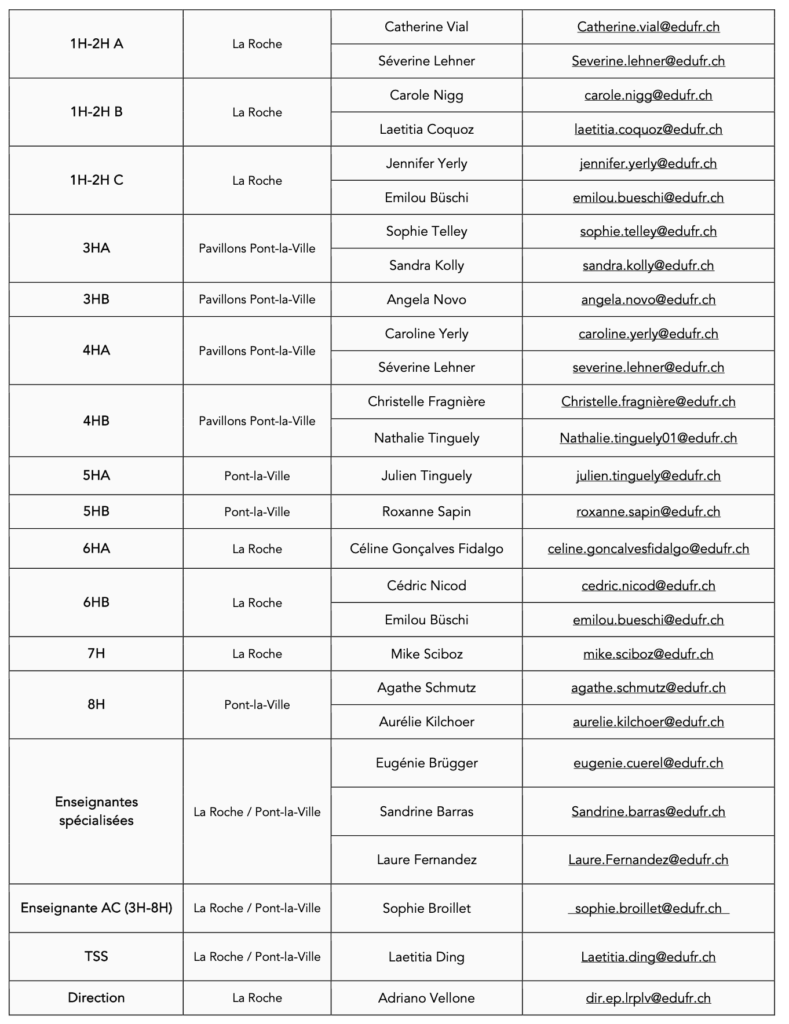 | | | | |
|---|---|---|---|
| 1H-2H A | La Roche | Catherine Vial | Catherine.vial@edufr.ch |
| | | Séverine Lehner | Severine.lehner@edufr.ch |
| 1H-2H B | La Roche | Carole Nigg | carole.nigg@edufr.ch |
| | | Laetitia Coquoz | laetitia.coquoz@edufr.ch |
| 1H-2H C | La Roche | Jennifer Yerly | jennifer.yerly@edufr.ch |
| | | Emilou Büschi | emilou.bueschi@edufr.ch |
| 3HA | Pavillons Pont-la-Ville | Sophie Telley | sophie.telley@edufr.ch |
| | | Sandra Kolly | sandra.kolly@edufr.ch |
| 3HB | Pavillons Pont-la-Ville | Angela Novo | angela.novo@edufr.ch |
| 4HA | Pavillons Pont-la-Ville | Caroline Yerly | caroline.yerly@edufr.ch |
| | | Séverine Lehner | severine.lehner@edufr.ch |
| 4HB | Pavillons Pont-la-Ville | Christelle Fragnière | Christelle.fragnière@edufr.ch |
| | | Nathalie Tinguely | Nathalie.tinguely01@edufr.ch |
| 5HA | Pont-la-Ville | Julien Tinguely | julien.tinguely@edufr.ch |
| 5HB | Pont-la-Ville | Roxanne Sapin | roxanne.sapin@edufr.ch |
| 6HA | La Roche | Céline Gonçalves Fidalgo | celine.goncalvesfidalgo@edufr.ch |
| 6HB | La Roche | Cédric Nicod | cedric.nicod@edufr.ch |
| | | Emilou Büschi | emilou.bueschi@edufr.ch |
| 7H | La Roche | Mike Sciboz | mike.sciboz@edufr.ch |
| 8H | Pont-la-Ville | Agathe Schmutz | agathe.schmutz@edufr.ch |
| | | Aurélie Kilchoer | aurelie.kilchoer@edufr.ch |
| Enseignantes spécialisées | La Roche / Pont-la-Ville | Eugénie Brügger | eugenie.cuerel@edufr.ch |
| | | Sandrine Barras | Sandrine.barras@edufr.ch |
| | | Laure Fernandez | Laure.Fernandez@edufr.ch |
| Enseignante AC (3H-8H) | La Roche / Pont-la-Ville | Sophie Broillet | sophie.broillet@edufr.ch |
| TSS | La Roche / Pont-la-Ville | Laetitia Ding | Laetitia.ding@edufr.ch |
| Direction | La Roche | Adriano Vellone | dir.ep.lrplv@edufr.ch |